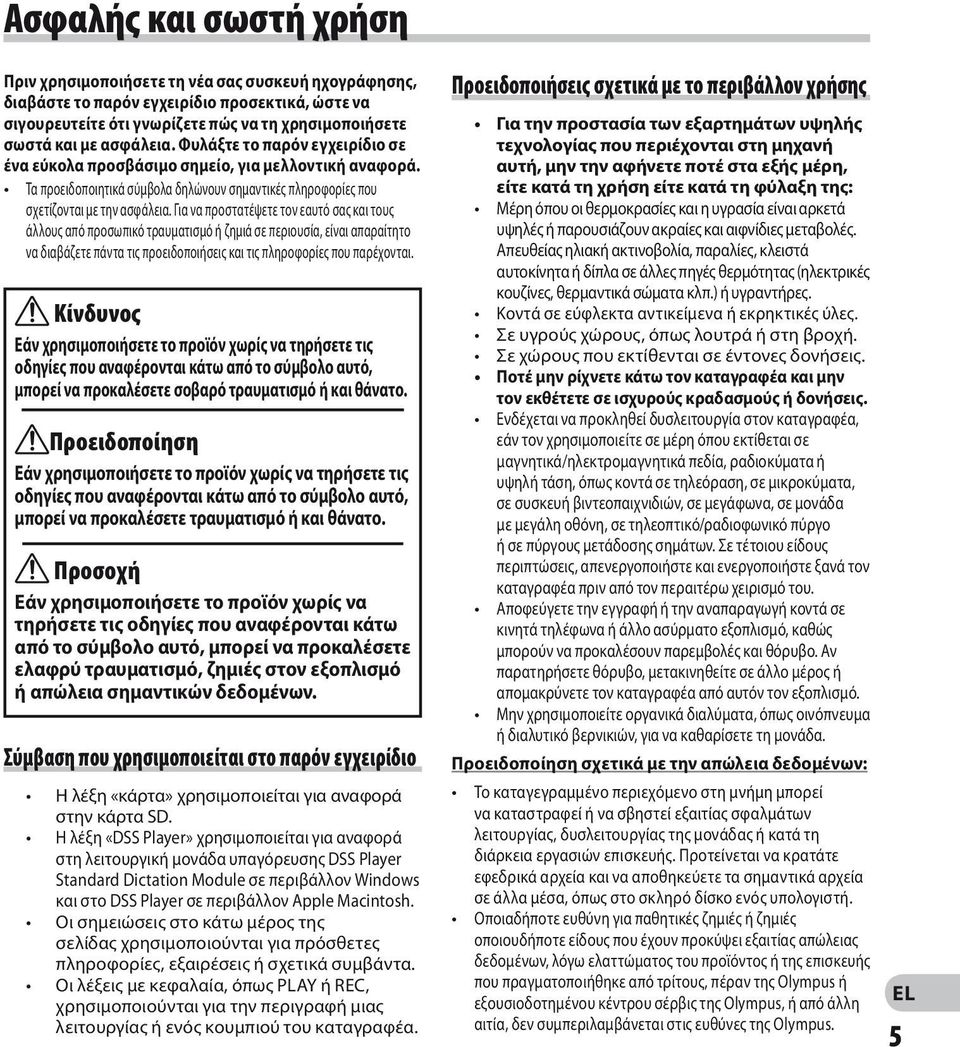 Ασφαλής και σωστή χρήση

Πριν χρησιμοποιήσετε τη νέα σας συσκευή ηχογράφησης, διαβάστε το παρόν εγχειρίδιο προσεκτικά, ώστε να σιγουρευτείτε ότι γνωρίζετε πώς να τη χρησιμοποιήσετε σωστά και με ασφάλεια. Φυλάξτε το παρόν εγχειρίδιο σε ένα εύκολα προσβάσιμο σημείο, για μελλοντική αναφορά.

• Τα προειδοποιητικά σύμβολα δηλώνουν σημαντικές πληροφορίες που σχετίζονται με την ασφάλεια. Για να προστατέψετε τον εαυτό σας και τους άλλους από προσωπικό τραυματισμό ή ζημιά σε περιουσία, είναι απαραίτητο να διαβάζετε πάντα τις προειδοποιήσεις και τις πληροφορίες που παρέχονται.

Κίνδυνος

Εάν χρησιμοποιήσετε το προϊόν χωρίς να τηρήσετε τις οδηγίες που αναφέρονται κάτω από το σύμβολο αυτό, μπορεί να προκαλέσετε σοβαρό τραυματισμό ή και θάνατο.

Προειδοποίηση

Εάν χρησιμοποιήσετε το προϊόν χωρίς να τηρήσετε τις οδηγίες που αναφέρονται κάτω από το σύμβολο αυτό, μπορεί να προκαλέσετε τραυματισμό ή και θάνατο.

Προσοχή

Εάν χρησιμοποιήσετε το προϊόν χωρίς να τηρήσετε τις οδηγίες που αναφέρονται κάτω από το σύμβολο αυτό, μπορεί να προκαλέσετε ελαφρύ τραυματισμό, ζημιές στον εξοπλισμό ή απώλεια σημαντικών δεδομένων.

Σύμβαση που χρησιμοποιείται στο παρόν εγχειρίδιο

• Η λέξη «κάρτα» χρησιμοποιείται για αναφορά στην κάρτα SD.
• Η λέξη «DSS Player» χρησιμοποιείται για αναφορά στη λειτουργική μονάδα υπαγόρευσης DSS Player Standard Dictation Module σε περιβάλλον Windows και στο DSS Player σε περιβάλλον Apple Macintosh.
• Οι σημειώσεις στο κάτω μέρος της σελίδας χρησιμοποιούνται για πρόσθετες πληροφορίες, εξαιρέσεις ή σχετικά συμβάντα.
• Οι λέξεις με κεφαλαία, όπως PLAY ή REC, χρησιμοποιούνται για την περιγραφή μιας λειτουργίας ή ενός κουμπιού του καταγραφέα.

Προειδοποιήσεις σχετικά με το περιβάλλον χρήσης

• Για την προστασία των εξαρτημάτων υψηλής τεχνολογίας που περιέχονται στη μηχανή αυτή, μην την αφήνετε ποτέ στα εξής μέρη, είτε κατά τη χρήση είτε κατά τη φύλαξη της:
• Μέρη όπου οι θερμοκρασίες και η υγρασία είναι αρκετά υψηλές ή παρουσιάζουν ακραίες και αιφνίδιες μεταβολές. Απευθείας ηλιακή ακτινοβολία, παραλίες, κλειστά αυτοκίνητα ή δίπλα σε άλλες πηγές θερμότητας (ηλεκτρικές κουζίνες, θερμαντικά σώματα κλπ.) ή υγραντήρες.
• Κοντά σε εύφλεκτα αντικείμενα ή εκρηκτικές ύλες.
• Σε υγρούς χώρους, όπως λουτρά ή στη βροχή.
• Σε χώρους που εκτίθενται σε έντονες δονήσεις.
• Ποτέ μην ρίχνετε κάτω τον καταγραφέα και μην τον εκθέτετε σε ισχυρούς κραδασμούς ή δονήσεις.
• Ενδέχεται να προκληθεί δυσλειτουργία στον καταγραφέα, εάν τον χρησιμοποιήσετε σε μέρη όπου εκτίθεται σε μαγνητικά/ηλεκτρομαγνητικά πεδία, ραδιοκύματα ή υψηλή τάση, όπως κοντά σε τηλεόραση, σε μικροκύματα, σε συσκευή βιντεοπαιχνιδιών, σε μεγάφωνα, σε μονάδα με μεγάλη οθόνη, σε τηλεοπτικό/ραδιοφωνικό πύργο ή σε πύργους μετάδοσης σημάτων. Σε τέτοιου είδους περιπτώσεις, απενεργοποιήστε και ενεργοποιήστε ξανά τον καταγραφέα πριν από τον περαιτέρω χειρισμό του.
• Αποφεύγετε την εγγραφή ή την αναπαραγωγή κοντά σε κινητά τηλέφωνα ή άλλο ασύρματο εξοπλισμό, καθώς μπορούν να προκαλέσουν παρεμβολές και θόρυβο. Αν παρατηρήσετε θόρυβο, μετακινηθείτε σε άλλο μέρος ή απομακρύνετε τον καταγραφέα από αυτόν τον εξοπλισμό.
• Μην χρησιμοποιείτε οργανικά διαλύματα, όπως οινόπνευμα ή διαλυτικό βερνικιών, για να καθαρίσετε τη μονάδα.

Προειδοποίηση σχετικά με την απώλεια δεδομένων:

• Το καταγεγραμμένο περιεχόμενο στη μνήμη μπορεί να καταστραφεί ή να σβηστεί εξαιτίας σφαλμάτων λειτουργίας, δυσλειτουργίας της μονάδας ή κατά τη διάρκεια εργασιών επισκευής. Προτείνεται να κρατάτε εφεδρικά αρχεία και να αποθηκεύετε τα σημαντικά αρχεία σε άλλα μέσα, όπως στο σκληρό δίσκο ενός υπολογιστή.
• Οποιαδήποτε ευθύνη για παθητικές ζημιές ή ζημιές οποιουδήποτε είδους που έχουν προκύψει εξαιτίας απώλειας δεδομένων, λόγω ελαττώματος του προϊόντος ή της επισκευής που πραγματοποιήθηκε από τρίτους, πέραν της Olympus ή εξουσιοδοτημένου κέντρου σέρβις της Olympus, ή από άλλη αιτία, δεν συμπεριλαμβάνεται στις ευθύνες της Olympus.

EL

5